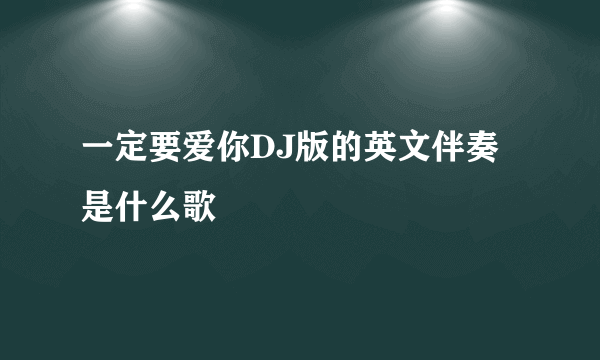 一定要爱你DJ版的英文伴奏是什么歌